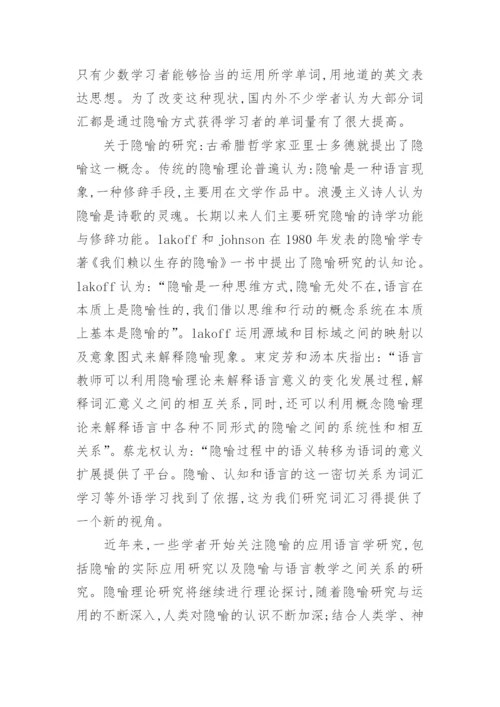 只有少数学习者能够恰当的运用所学单词,用地道的英文表达思想。为了改变这种现状,国内外不少学者认为大部分词汇都是通过隐喻方式获得学习者的单词量有了很大提高。

关于隐喻的研究:古希腊哲学家亚里士多德就提出了隐喻这一概念。传统的隐喻理论普遍认为:隐喻是一种语言现象,一种修辞手段,主要用在文学作品中。浪漫主义诗人认为隐喻是诗歌的灵魂。长期以来人们主要研究隐喻的诗学功能与修辞功能。lakoff 和 johnson 在 1980 年发表的隐喻学专著《我们赖以生存的隐喻》一书中提出了隐喻研究的认知论。lakoff 认为:“隐喻是一种思维方式,隐喻无处不在,语言在本质上是隐喻性的,我们借以思维和行动的概念系统在本质上基本是隐喻的”。lakoff 运用源域和目标域之间的映射以及意象图式来解释隐喻现象。束定芳和汤本庆指出:“语言教师可以利用隐喻理论来解释语言意义的变化发展过程,解释词汇意义之间的相互关系,同时,还可以利用概念隐喻理论来解释语言中各种不同形式的隐喻之间的系统性和相互关系”。蔡龙权认为:“隐喻过程中的语义转移为语词的意义扩展提供了平台。隐喻、认知和语言的这一密切关系为词汇学习等外语学习找到了依据,这为我们研究词汇习得提供了一个新的视角。

近年来,一些学者开始关注隐喻的应用语言学研究,包括隐喻的实际应用研究以及隐喻与语言教学之间关系的研究。隐喻理论研究将继续进行理论探讨,随着隐喻研究与运用的不断深入,人类对隐喻的认识不断加深;结合人类学、神